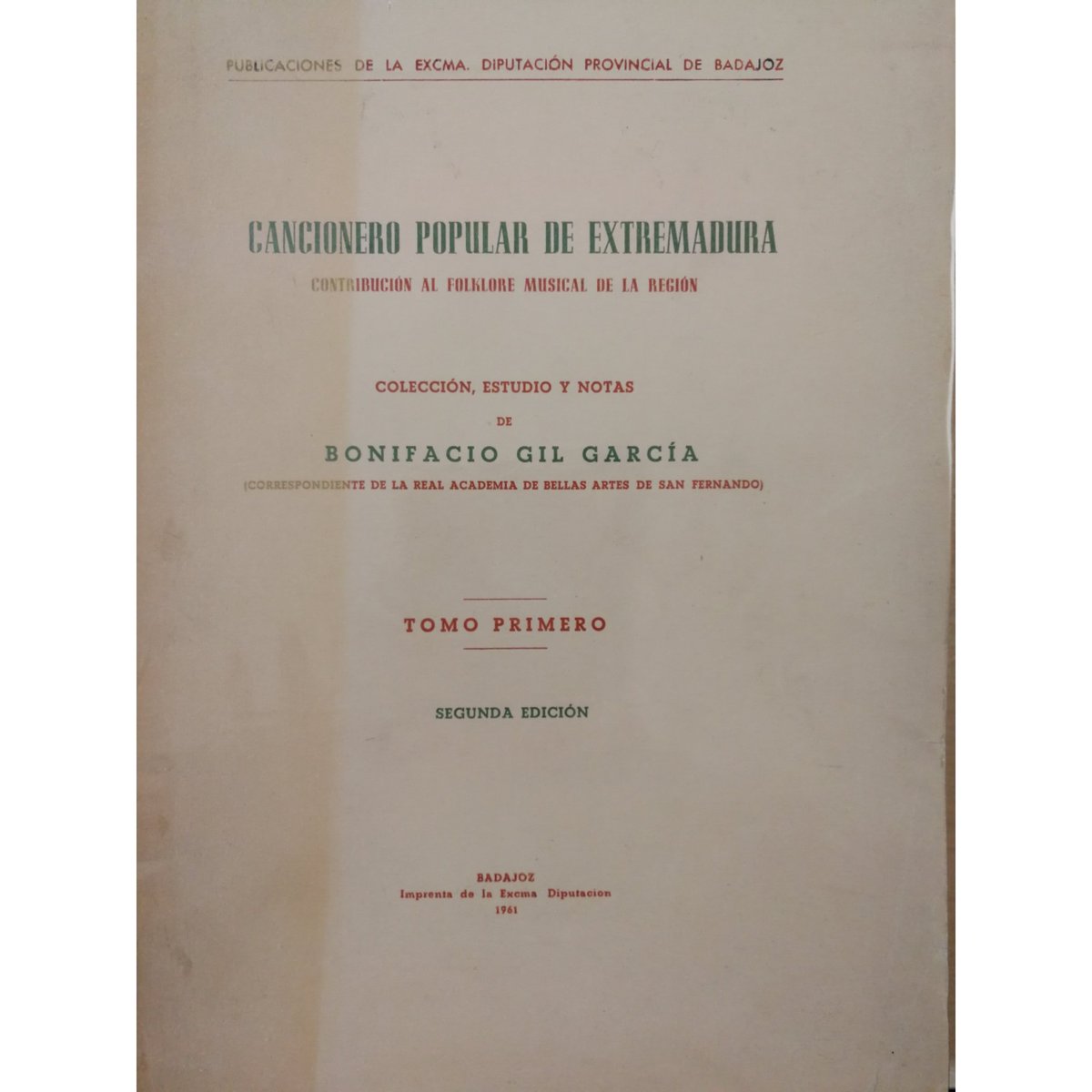 PUBLICACIONES DE LA EXCMA. DIPUTACIÓN PROVINCIAL DE BADAJOZ

CANCIONERO POPULAR DE EXTREMADURA
CONTRIBUCIÓN AL FOLKLORE MUSICAL DE LA REGIÓN

COLECCIÓN, ESTUDIO Y NOTAS
DE
BONIFACIO GIL GARCÍA
(CORRESPONDIENTE DE LA REAL ACADEMIA DE BELLAS ARTES DE SAN FERNANDO)

TOMO PRIMERO

SEGUNDA EDICIÓN

BADAJOZ
Imprenta de la Excma Diputacion
1961